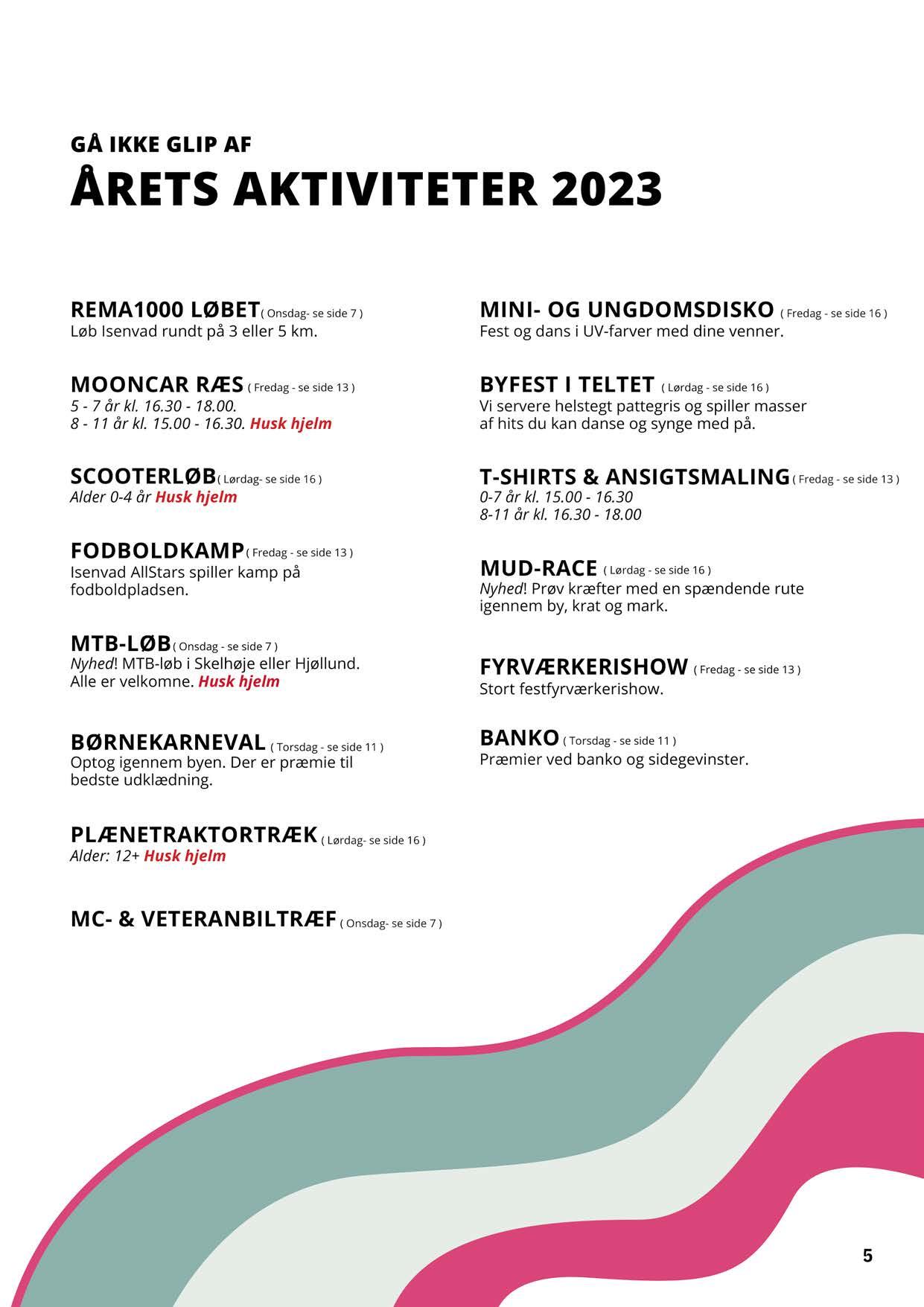 GÅ IKKE GLIP AF
ÅRETS AKTIVITETER 2023

REMA1000 LØBET ( Onsdag- se side 7 )
Løb Isenvad rundt på 3 eller 5 km.

MOONCAR RÆS ( Fredag - se side 13 )
5 - 7 år kl. 16.30 - 18.00.
8 - 11 år kl. 15.00 - 16.30. Husk hjelm

SCOOTERLØB ( Lørdag- se side 16 )
Alder 0-4 år Husk hjelm

FODBOLDKAMP ( Fredag - se side 13 )
Isenvad AllStars spiller kamp på fodboldpladsen.

MTB-LØB ( Onsdag - se side 7 )
Nyhed! MTB-løb i Skelhøje eller Hjøllund. Alle er velkomne. Husk hjelm

BØRNEKARNEVAL ( Torsdag - se side 11 )
Optog igennem byen. Der er præmie til bedste udklædning.

PLÆNETRAKTORTRÆK ( Lørdag- se side 16 )
Alder: 12+ Husk hjelm

MC- & VETERANBILTRÆF ( Onsdag- se side 7 )

MINI- OG UNGDOMSDISKO ( Fredag - se side 16 )
Fest og dans i UV-farver med dine venner.

BYFEST I TELTET ( Lørdag - se side 16 )
Vi servere helstegt pattegris og spiller masser af hits du kan danse og synge med på.

T-SHIRTS & ANSIGTSMALING ( Fredag - se side 13 )
0-7 år kl. 15.00 - 16.30
8-11 år kl. 16.30 - 18.00

MUD-RACE ( Lørdag - se side 16 )
Nyhed! Prøv kræfter med en spændende rute igennem by, krat og mark.

FYRVÆRKERISHOW ( Fredag - se side 13 )
Stort festfyrværkerishow.

BANKO ( Torsdag - se side 11 )
Præmier ved banko og sidegevinster.

5